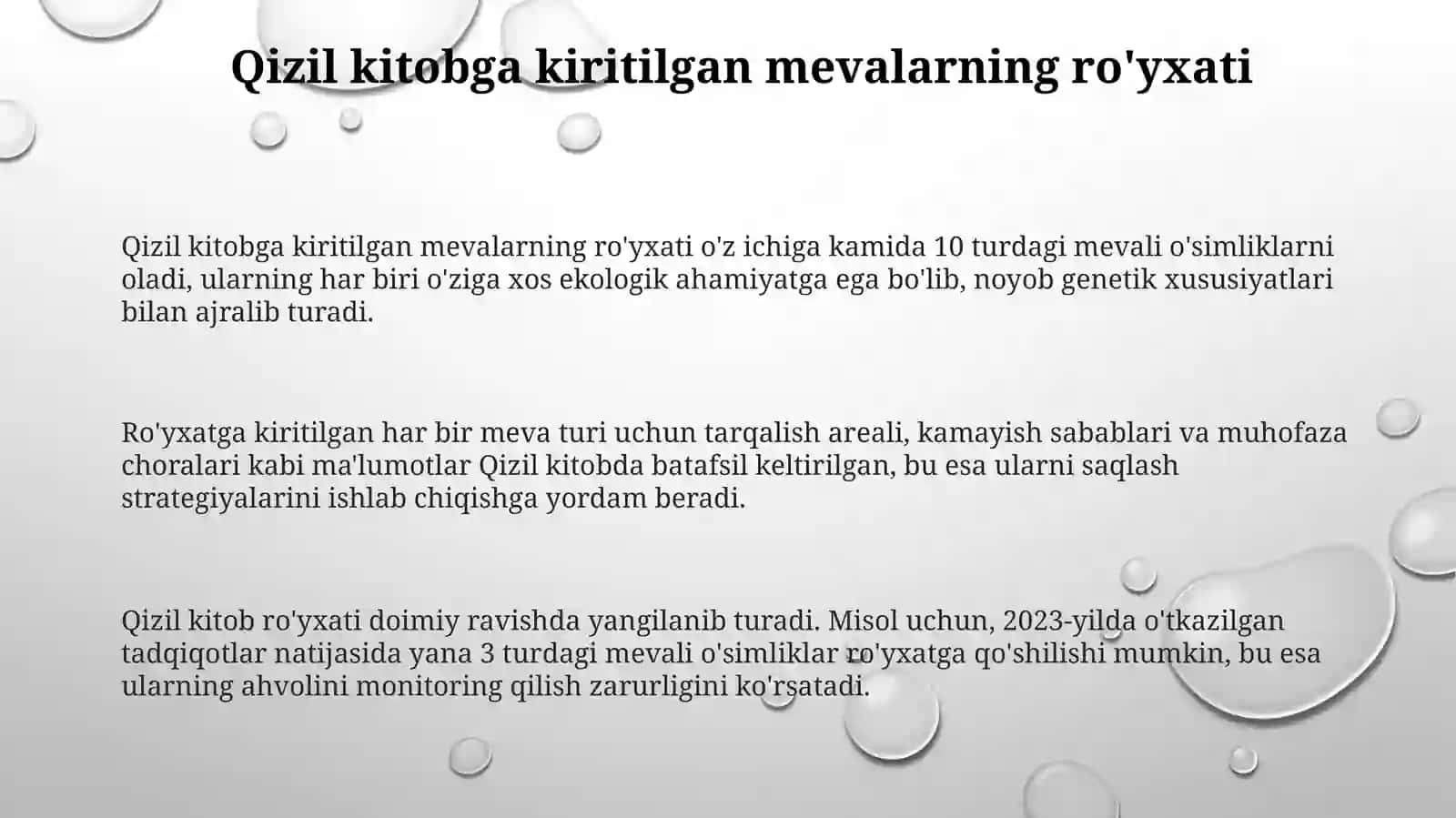 Qizil kitobga kiritilgan mevalarning ro'yxati

Qizil kitobga kiritilgan mevalarning ro'yxati o'z ichiga kamida 10 turdagi mevali o'simliklarni oladi, ularning har biri o'ziga xos ekologik ahamiyatga ega bo'lib, noyob genetik xususiyatlari bilan ajralib turadi.

Ro'yxatga kiritilgan har bir meva turi uchun tarqalish areali, kamayish sabablari va muhofaza choralari kabi ma'lumotlar Qizil kitobda batafsil keltirilgan, bu esa ularni saqlash strategiyalarini ishlab chiqishga yordam beradi.

Qizil kitob ro'yxati doimiy ravishda yangilanib turadi. Misol uchun, 2023-yilda o'tkazilgan tadqiqotlar natijasida yana 3 turdagi mevali o'simliklar ro'yxatga qo'shilishi mumkin, bu esa ularning ahvolini monitoring qilish zarurligini ko'rsatadi.